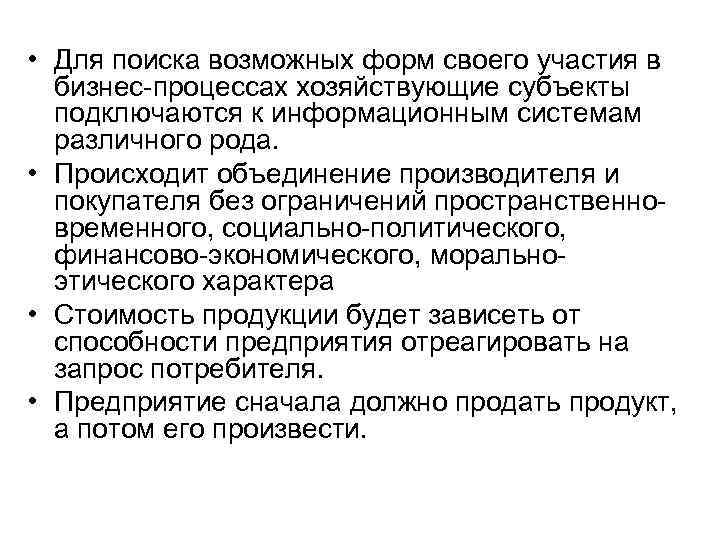 • Для поиска возможных форм своего участия в бизнес-процессах хозяйствующие субъекты подключаются к информационным системам различного рода.
• Происходит объединение производителя и покупателя без ограничений пространственно-временного, социально-политического, финансово-экономического, морально-этического характера
• Стоимость продукции будет зависеть от способности предприятия отреагировать на запрос потребителя.
• Предприятие сначала должно продать продукт, а потом его произвести.